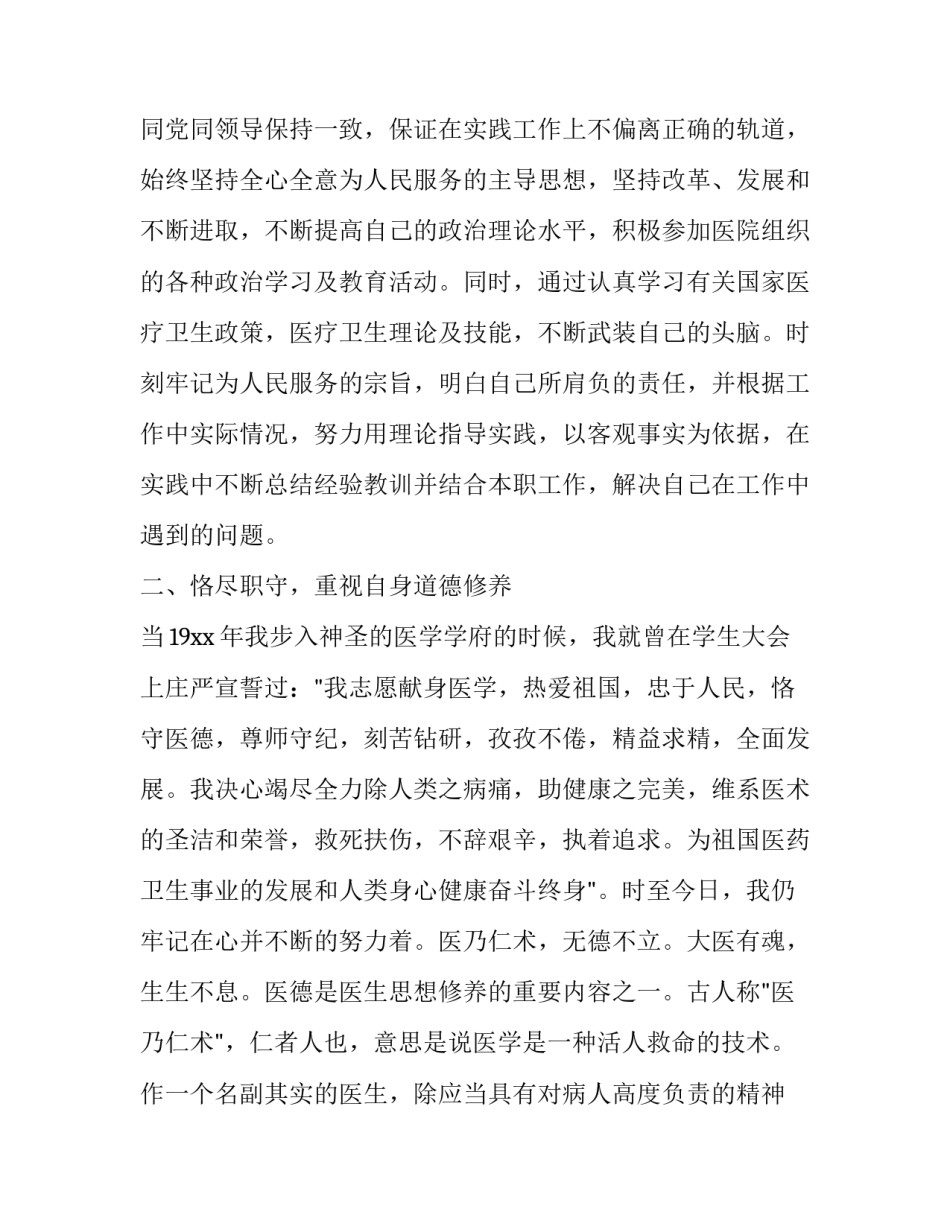 同党同领导保持一致，保证在实践工作上不偏离正确的轨道，始终坚持全心全意为人民服务的主导思想，坚持改革、发展和不断进取，不断提高自己的政治理论水平，积极参加医院组织的各种政治学习及教育活动。同时，通过认真学习有关国家医疗卫生政策，医疗卫生理论及技能，不断武装自己的头脑。时刻牢记为人民服务的宗旨，明白自己所肩负的责任，并根据工作中实际情况，努力用理论指导实践，以客观事实为依据，在实践中不断总结经验教训并结合本职工作，解决自己在工作中遇到的问题。

二、恪尽职守，重视自身道德修养

当19xx年我步入神圣的医学学府的时候，我就曾在学生大会上庄严宣誓过："我志愿献身医学，热爱祖国，忠于人民，恪守医德，尊师守纪，刻苦钻研，孜孜不倦，精益求精，全面发展。我决心竭尽全力除人类之病痛，助健康之完美，维系医术的圣洁和荣誉，救死扶伤，不辞艰辛，执着追求。为祖国医药卫生事业的发展和人类身心健康奋斗终身"。时至今日，我仍牢记在心并不断的努力着。医乃仁术，无德不立。大医有魂，生生不息。医德是医生思想修养的重要内容之一。古人称"医乃仁术"，仁者人也，意思是说医学是一种活人救命的技术。作一个名副其实的医生，除应当具有对病人高度负责的精神